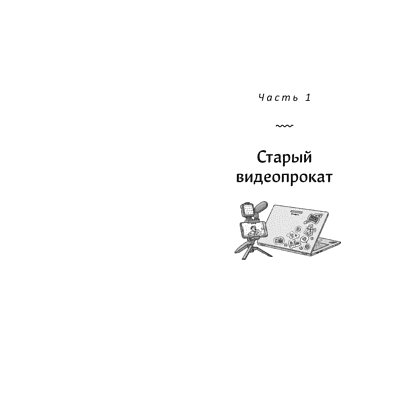 Часть 1

Старый видеопрокат